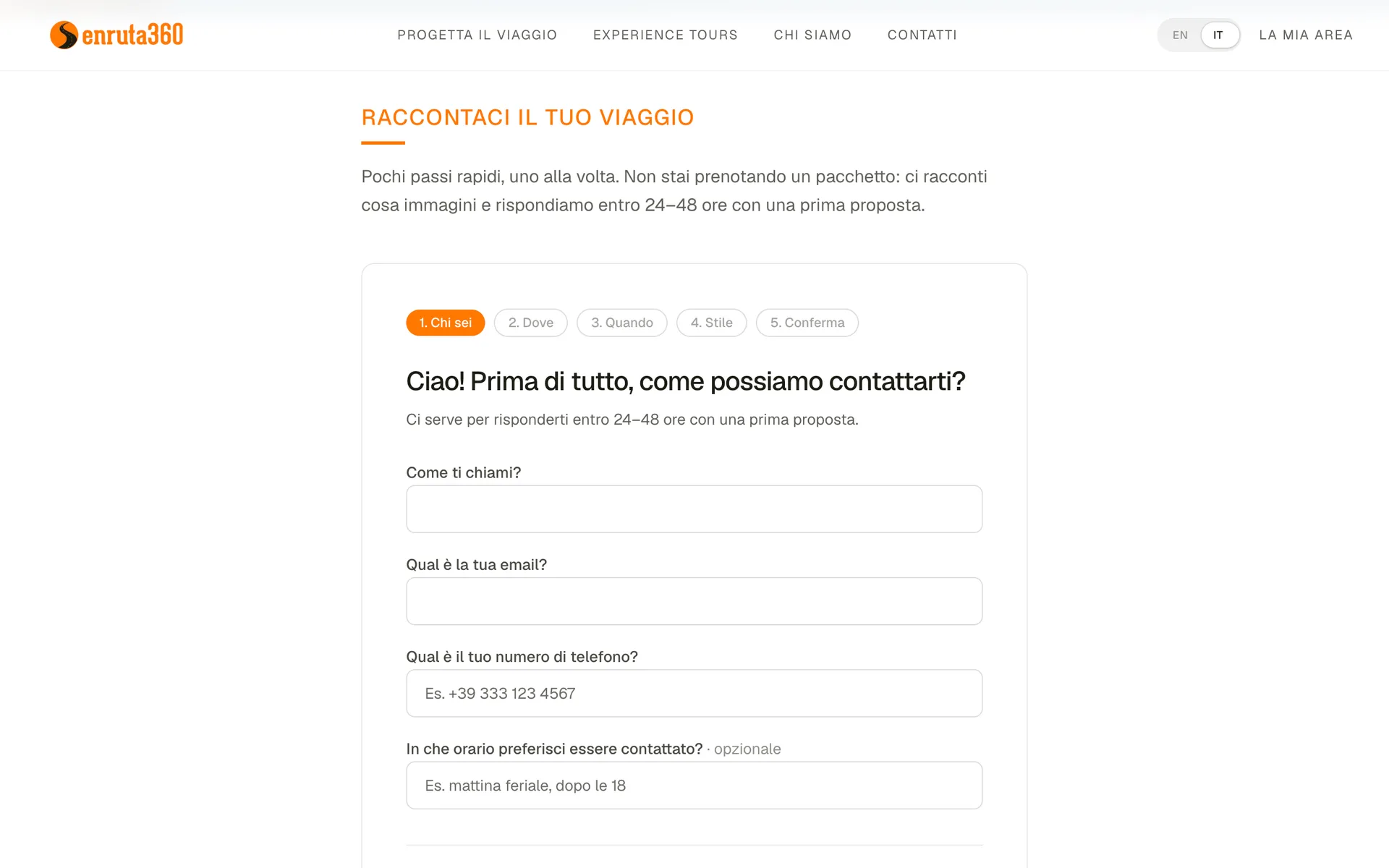 enruta360

PROGETTA IL VIAGGIO EXPERIENCE TOURS CHI SIAMO CONTATTI

EN IT LA MIA AREA

RACCONTACI IL TUO VIAGGIO

Pochi passi rapidi, uno alla volta. Non stai prenotando un pacchetto: ci racconti cosa immagini e rispondiamo entro 24–48 ore con una prima proposta.

1. Chi sei 2. Dove 3. Quando 4. Stile 5. Conferma

Ciao! Prima di tutto, come possiamo contattarti?

Ci serve per risponderti entro 24–48 ore con una prima proposta.

Come ti chiami?

Qual è la tua email?

Qual è il tuo numero di telefono?

Es. +39 333 123 4567

In che orario preferisci essere contattato? · opzionale

Es. mattina feriale, dopo le 18